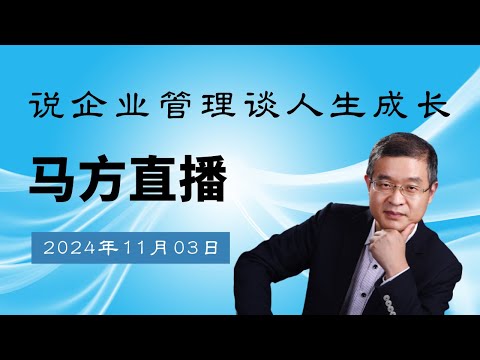 说企业管理谈人生成长

马方直播

2024年11月03日